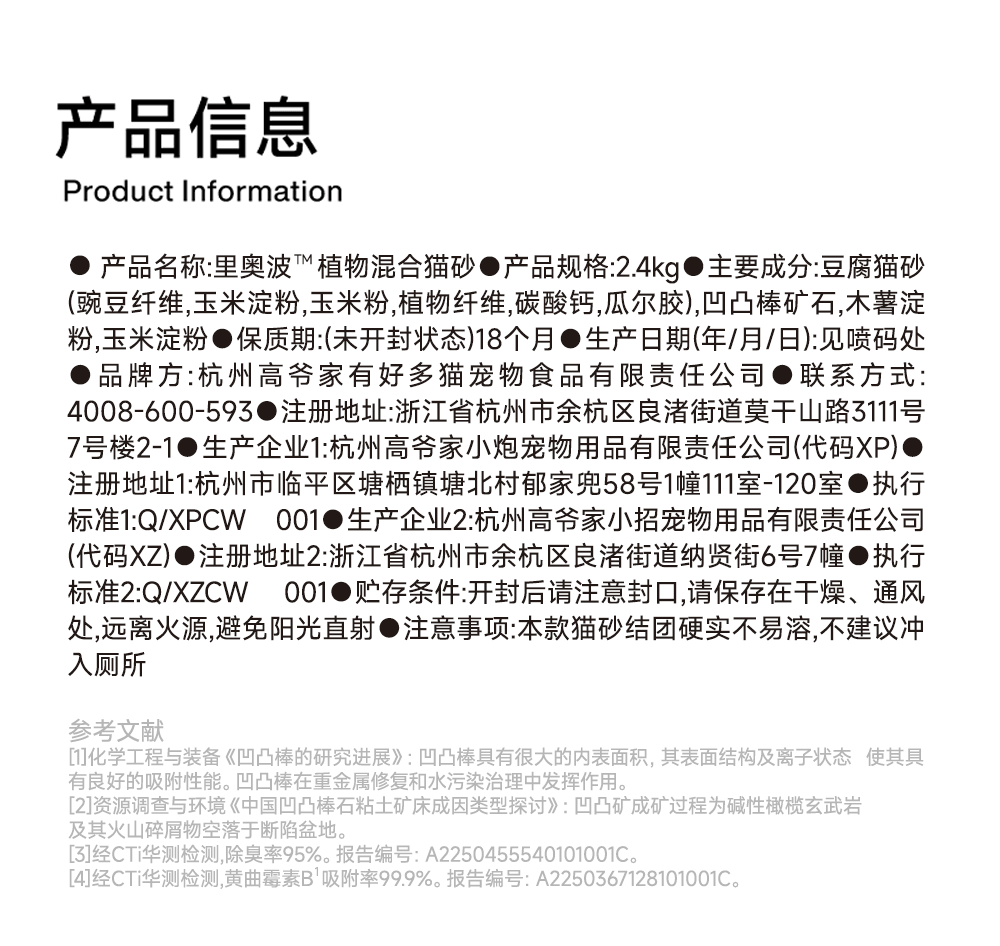 产品信息
Product Information

● 产品名称:里奥波™植物混合猫砂●产品规格:2.4kg●主要成分:豆腐猫砂(豌豆纤维,玉米淀粉,玉米粉,植物纤维,碳酸钙,瓜尔胶),凹凸棒矿石,木薯淀粉,玉米淀粉●保质期:(未开封状态)18个月●生产日期(年/月/日):见喷码处●品牌方:杭州高爷家有好多猫宠物食品有限责任公司●联系方式:4008-600-593●注册地址:浙江省杭州市余杭区良渚街道莫干山路3111号7号楼2-1●生产企业1:杭州高爷家小炮宠物用品有限责任公司(代码XP)●注册地址1:杭州市临平区塘栖镇塘北村郁家兜58号1幢111室-120室●执行标准1:Q/XPCW 001●生产企业2:杭州高爷家小招宠物用品有限责任公司(代码XZ)●注册地址2:浙江省杭州市余杭区良渚街道纳贤街6号7幢●执行标准2:Q/XZCW 001●贮存条件:开封后请注意封口,请保存在干燥、通风处,远离火源,避免阳光直射●注意事项:本款猫砂结团硬实不易溶,不建议冲入厕所

参考文献
[1]化学工程与装备《凹凸棒的研究进展》:凹凸棒具有很大的内表面积,其表面结构及离子状态 使其具有良好的吸附性能。凹凸棒在重金属修复和水污染治理中发挥作用。
[2]资源调查与环境《中国凹凸棒石粘土矿床成因类型探讨》:凹凸矿成矿过程为碱性橄榄玄武岩及其火山碎屑物空落于断陷盆地。
[3]经CTi华测检测,除臭率95%。报告编号:A2250455540101001C。
[4]经CTi华测检测,黄曲霉素B$^{1}$吸附率99.9%。报告编号:A2250367128101001C。